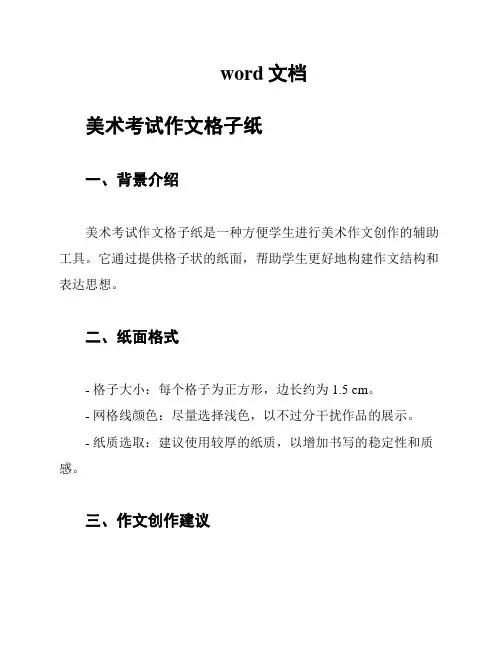 word 文档

美术考试作文格子纸

一、背景介绍

美术考试作文格子纸是一种方便学生进行美术作文创作的辅助工具。它通过提供格子状的纸面，帮助学生更好地构建作文结构和表达思想。

二、纸面格式

- 格子大小：每个格子为正方形，边长约为 1.5 cm。
- 网格线颜色：尽量选择浅色，以不过分干扰作品的展示。
- 纸质选取：建议使用较厚的纸质，以增加书写的稳定性和质感。

三、作文创作建议